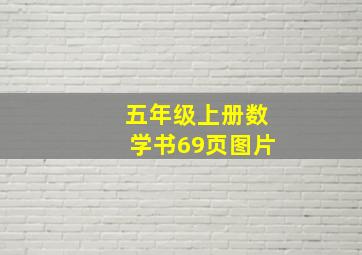 五年级上册数学书69页图片